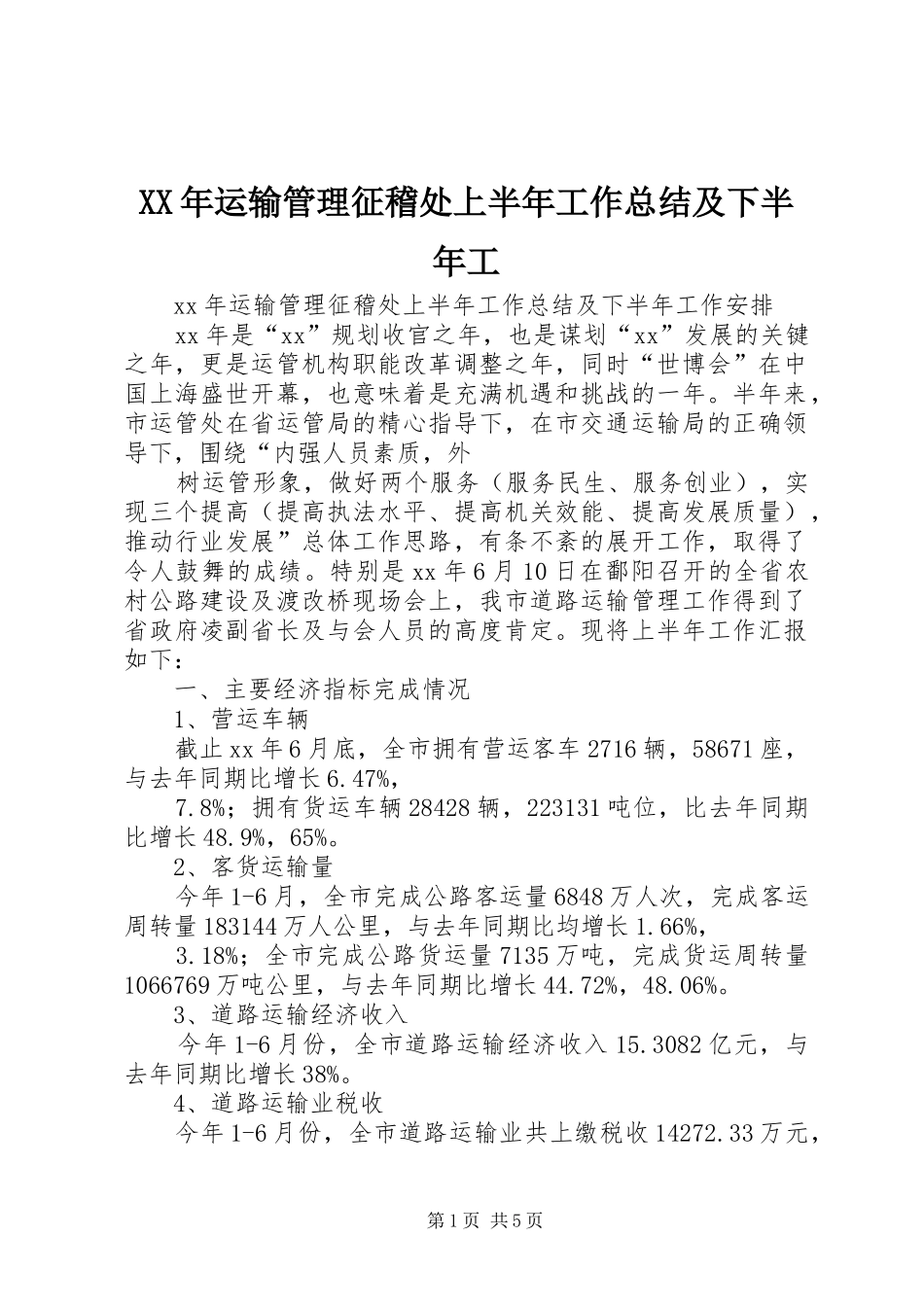 XX年运输管理征稽处上半年工作总结及下半年工

xx年运输管理征稽处上半年工作总结及下半年工作安排

xx年是“xx”规划收官之年，也是谋划“xx”发展的关键之年，更是运管机构职能改革调整之年，同时“世博会”在中国上海盛世开幕，也意味着是充满机遇和挑战的一年。半年来，市运管处在省运管局的精心指导下，在市交通运输局的正确领导下，围绕“内强人员素质，外

树运管形象，做好两个服务（服务民生、服务创业），实现三个提高（提高执法水平、提高机关效能、提高发展质量），推动行业发展”总体工作思路，有条不紊的展开工作，取得了令人鼓舞的成绩。特别是xx年6月10日在鄱阳召开的全省农村公路建设及渡改桥现场会上，我市道路运输管理工作得到了省政府凌副省长及与会人员的高度肯定。现将上半年工作汇报如下：

一、主要经济指标完成情况

1、营运车辆

截止xx年6月底，全市拥有营运客车2716辆，58671座，与去年同期比增长6.47%，

7.8%；拥有货运车辆28428辆，223131吨位，比去年同期比增长48.9%，65%。

2、客货运输量

今年1-6月，全市完成公路客运量6848万人次，完成客运周转量183144万人公里，与去年同期比均增长1.66%，

3.18%；全市完成公路货运量7135万吨，完成货运周转量1066769万吨公里，与去年同期比增长44.72%，48.06%。

3、道路运输经济收入

今年1-6月份，全市道路运输经济收入15.3082亿元，与去年同期比增长38%。

4、道路运输业税收

今年1-6月份，全市道路运输业共上缴税收14272.33万元，

第1页 共5页